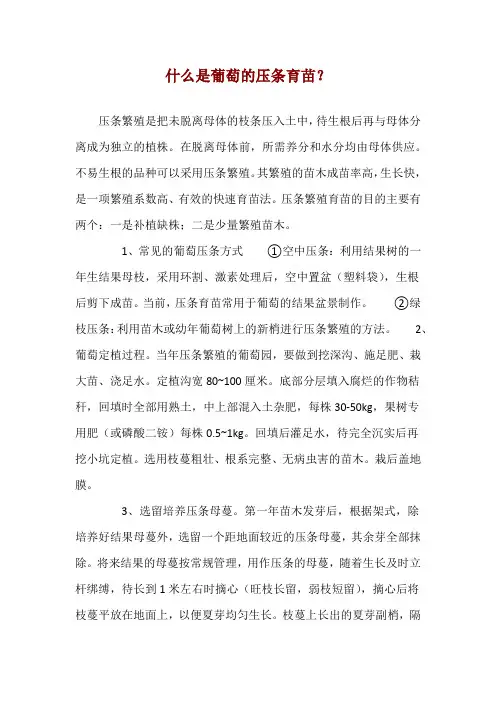 什么是葡萄的压条育苗？

压条繁殖是把未脱离母体的枝条压入土中，待生根后再与母体分离成为独立的植株。在脱离母体前，所需养分和水分均由母体供应。不易生根的品种可以采用压条繁殖。其繁殖的苗木成苗率高，生长快，是一项繁殖系数高、有效的快速育苗法。压条繁殖育苗的目的主要有两个：一是补植缺株；二是少量繁殖苗木。

1、常见的葡萄压条方式 ①空中压条：利用结果树的一年生结果母枝，采用环割、激素处理后，空中置盆（塑料袋），生根后剪下成苗。当前，压条育苗常用于葡萄的结果盆景制作。 ②绿枝压条：利用苗木或幼年葡萄树上的新梢进行压条繁殖的方法。 2、葡萄定植过程。当年压条繁殖的葡萄园，要做到挖深沟、施足肥、栽大苗、浇足水。定植沟宽 80~100 厘米。底部分层填入腐烂的作物秸秆，回填时全部用熟土，中上部混入土杂肥，每株 30-50kg，果树专用肥（或磷酸二铵）每株 0.5~1kg。回填后灌足水，待完全沉实后再挖小坑定植。选用枝蔓粗壮、根系完整、无病虫害的苗木。栽后盖地膜。

3、选留培养压条母蔓。第一年苗木发芽后，根据架式，除培养好结果母蔓外，选留一个距地面较近的压条母蔓，其余芽全部抹除。将来结果的母蔓按常规管理，用作压条的母蔓，随着生长及时立杆绑缚，待长到 1 米左右时摘心（旺枝长留，弱枝短留），摘心后将枝蔓平放在地面上，以便夏芽均匀生长。枝蔓上长出的夏芽副梢，隔